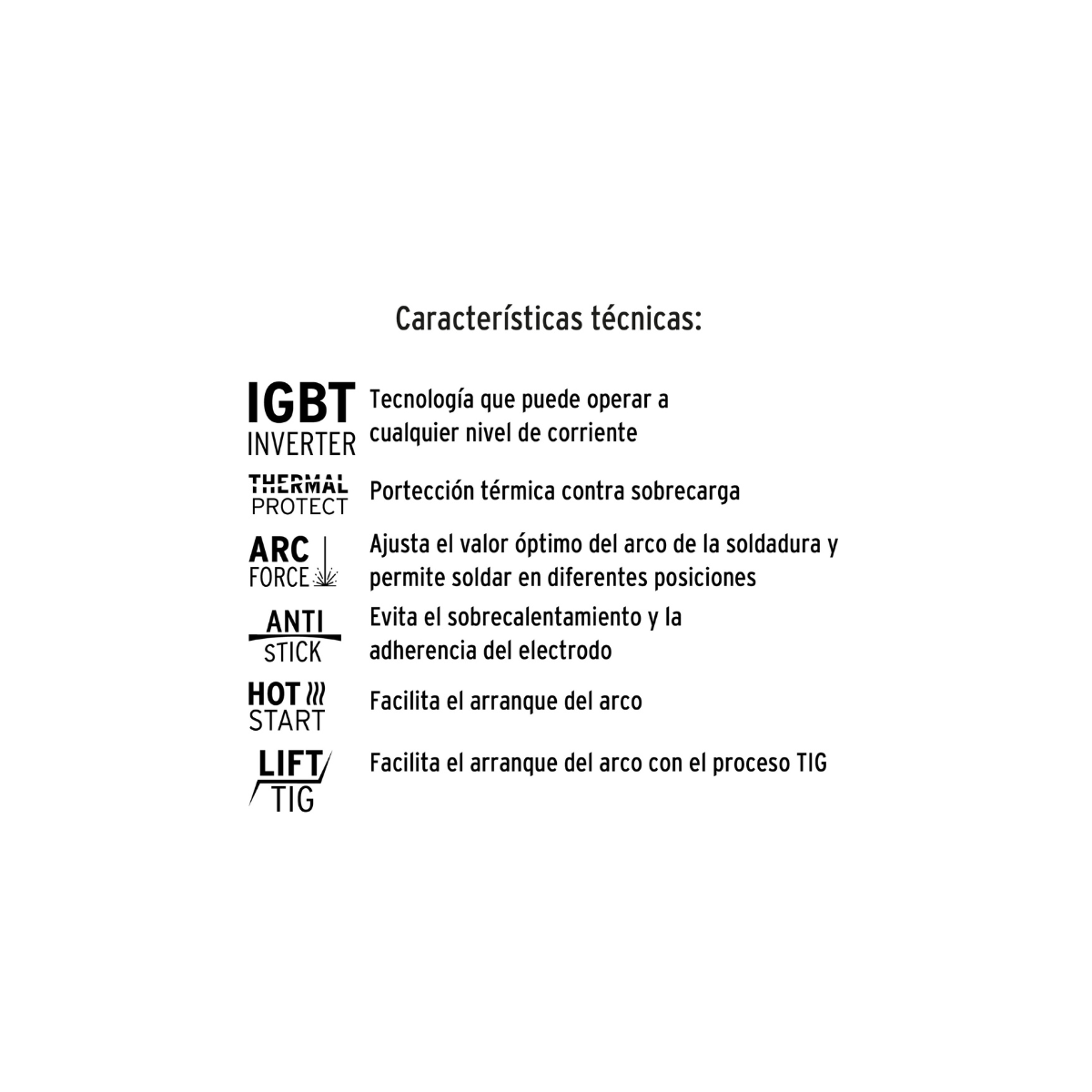 Características técnicas:

IGBT
INVERTER

Tecnología que puede operar a cualquier nivel de corriente

THERMAL
PROTECT

Portección térmica contra sobrecarga

ARC
FORCE

Ajusta el valor óptimo del arco de la soldadura y permite soldar en diferentes posiciones

ANTI
STICK

Evita el sobrecalentamiento y la adherencia del electrodo

HOT
START

Facilita el arranque del arco

LIFT
TIG

Facilita el arranque del arco con el proceso TIG